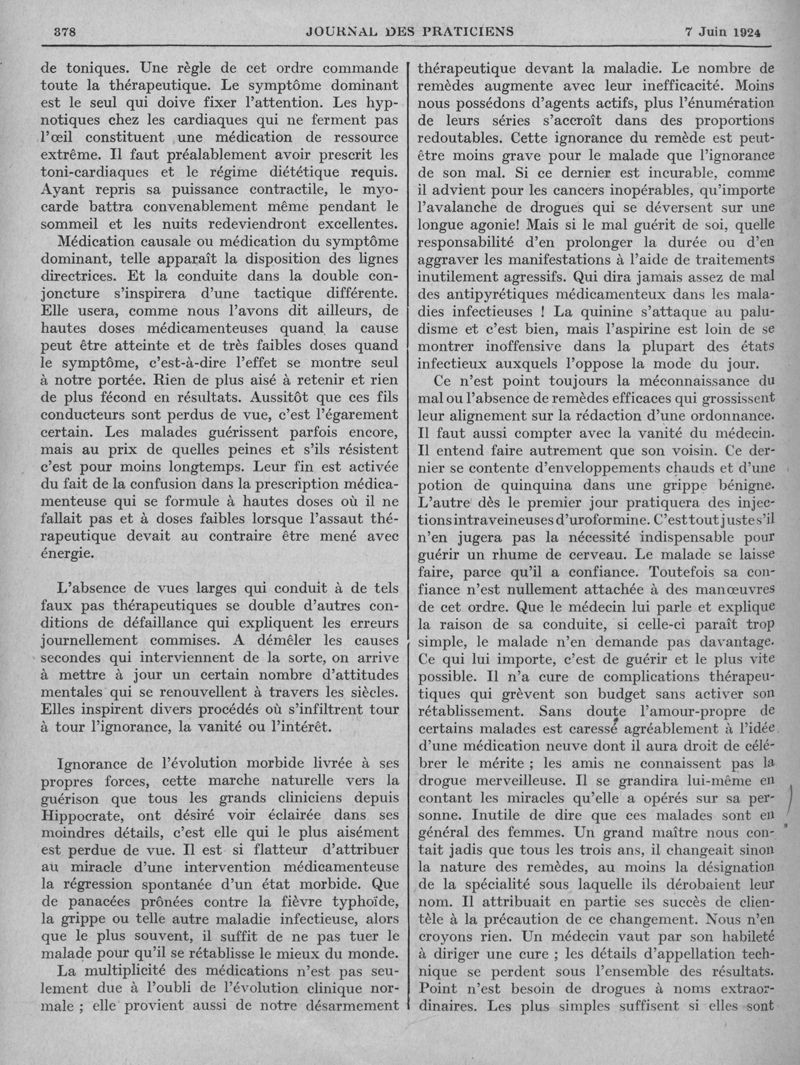 378 JOURNAL DES PRATICIENS 7 Juin 1924

de toniques. Une règle de cet ordre commande toute la thérapeutique. Le symptôme dominant est le seul qui doive fixer l'attention. Les hypnotiques chez les cardiaques qui ne ferment pas l'œil constituent une médication de ressource extrême. Il faut préalablement avoir prescrit les toni-cardiaques et le régime diététique requis. Ayant repris sa puissance contractile, le myocarde battra convenablement même pendant le sommeil et les nuits redeviendront excellentes.

Médication causale ou médication du symptôme dominant, telle apparaît la disposition des lignes directrices. Et la conduite dans la double conjoncture s'inspirera d'une tactique différente. Elle usera, comme nous l'avons dit ailleurs, de hautes doses médicamenteuses quand la cause peut être atteinte et de très faibles doses quand le symptôme, c'est-à-dire l'effet se montre seul à notre portée. Rien de plus aisé à retenir et rien de plus fécond en résultats. Aussitôt que ces fils conducteurs sont perdus de vue, c'est l'égarement certain. Les malades guérissent parfois encore, mais au prix de quelles peines et s'ils résistent c'est pour moins longtemps. Leur fin est activée du fait de la confusion dans la prescription médicamenteuse qui se formule à hautes doses où il ne fallait pas et à doses faibles lorsque l'assaut thérapeutique devait au contraire être mené avec énergie.

L'absence de vues larges qui conduit à de tels faux pas thérapeutiques se double d'autres conditions de défaillance qui expliquent les erreurs journellement commises. A démêler les causes secondes qui interviennent de la sorte, on arrive à mettre à jour un certain nombre d'attitudes mentales qui se renouvellent à travers les siècles. Elles inspirent divers procédés où s'infiltrent tour à tour l'ignorance, la vanité ou l'intérêt.

Ignorance de l'évolution morbide livrée à ses propres forces, cette marche naturelle vers la guérison que tous les grands cliniciens depuis Hippocrate, ont désiré voir éclairée dans ses moindres détails, c'est elle qui le plus aisément est perdue de vue. Il est si flatteur d'attribuer au miracle d'une intervention médicamenteuse la régression spontanée d'un état morbide. Que de panacées prônées contre la fièvre typhoïde, la grippe ou telle autre maladie infectieuse, alors que le plus souvent, il suffit de ne pas tuer le malade pour qu'il se rétablisse le mieux du monde.

La multiplicité des médications n'est pas seulement due à l'oubli de l'évolution clinique normale ; elle provient aussi de notre désarmement thérapeutique devant la maladie. Le nombre de remèdes augmente avec leur inefficacité. Moins nous possédons d'agents actifs, plus l'énumération de leurs séries s'accroît dans des proportions redoutables. Cette ignorance du remède est peut-être moins grave pour le malade que l'ignorance de son mal. Si ce dernier est incurable, comme il advient pour les cancers inopérables, qu'importe l'avalanche de drogues qui se déversent sur une longue agonie! Mais si le mal guérit de soi, quelle responsabilité d'en prolonger la durée ou d'en aggraver les manifestations à l'aide de traitements inutilement agressifs. Qui dira jamais assez de mal des antipyrétiques médicamenteux dans les maladies infectieuses ! La quinine s'attaque au paludisme et c'est bien, mais l'aspirine est loin de se montrer inoffensive dans la plupart des états infectieux auxquels l'oppose la mode du jour.

Ce n'est point toujours la méconnaissance du mal ou l'absence de remèdes efficaces qui grossissent leur alignement sur la rédaction d'une ordonnance. Il faut aussi compter avec la vanité du médecin. Il entend faire autrement que son voisin. Ce dernier se contente d'enveloppements chauds et d'une potion de quinquina dans une grippe bénigne. L'autre dès le premier jour pratiquera des injections intraveineuses d'uroformine. C'est tout juste s'il n'en jugera pas la nécessité indispensable pour guérir un rhume de cerveau. Le malade se laisse faire, parce qu'il a confiance. Toutefois sa confiance n'est nullement attachée à des manœuvres de cet ordre. Que le médecin lui parle et explique la raison de sa conduite, si celle-ci paraît trop simple, le malade n'en demande pas davantage. Ce qui lui importe, c'est de guérir et le plus vite possible. Il n'a cure de complications thérapeutiques qui grèvent son budget sans activer son rétablissement. Sans doute l'amour-propre de certains malades est caressé agréablement à l'idée d'une médication neuve dont il aura droit de célébrer le mérite ; les amis ne connaissent pas la drogue merveilleuse. Il se grandira lui-même en contant les miracles qu'elle a opérés sur sa personne. Inutile de dire que ces malades sont en général des femmes. Un grand maître nous contait jadis que tous les trois ans, il changeait sinon la nature des remèdes, au moins la désignation de la spécialité sous laquelle ils dérobaient leur nom. Il attribuait en partie ses succès de clientèle à la précaution de ce changement. Nous n'en croyons rien. Un médecin vaut par son habileté à diriger une cure ; les détails d'appellation technique se perdent sous l'ensemble des résultats. Point n'est besoin de drogues à noms extraordinaires. Les plus simples suffisent si elles sont